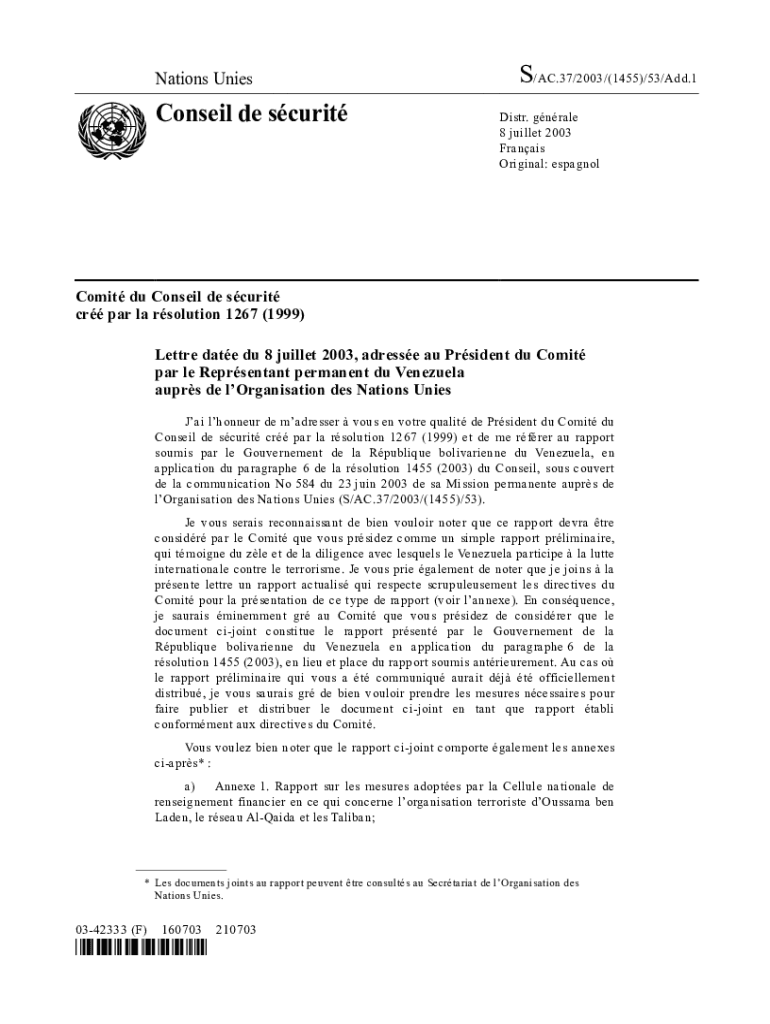 Nations Unies

S/AC.37/2003/(1455)/53/Add.1

Conseil de sécurité

Distr. générale
8 juillet 2003
Français
Original: espagnol

Comité du Conseil de sécurité
créé par la résolution 1267 (1999)

Lettre datée du 8 juillet 2003, adressée au Président du Comité par le Représentant permanent du Venezuela auprès de l'Organisation des Nations Unies

J'ai l'honneur de m'adresser à vous en votre qualité de Président du Comité du Conseil de sécurité créé par la résolution 1267 (1999) et de me référer au rapport soumis par le Gouvernement de la République bolivarienne du Venezuela, en application du paragraphe 6 de la résolution 1455 (2003) du Conseil, sous couvert de la communication No 584 du 23 juin 2003 de sa Mission permanente auprès de l'Organisation des Nations Unies (S/AC.37/2003/(1455)/53).

Je vous serais reconnaissant de bien vouloir noter que ce rapport devra être considéré par le Comité que vous présidez comme un simple rapport préliminaire, qui témoigne du zèle et de la diligence avec lesquels le Venezuela participe à la lutte internationale contre le terrorisme. Je vous prie également de noter que je joins à la présente lettre un rapport actualisé qui respecte scrupuleusement les directives du Comité pour la présentation de ce type de rapport (voir l'annexe). En conséquence, je saurais éminemment gré au Comité que vous présidez de considérer que le document ci-joint constitue le rapport présenté par le Gouvernement de la République bolivarienne du Venezuela en application du paragraphe 6 de la résolution 1455 (2003), en lieu et place du rapport soumis antérieurement. Au cas où le rapport préliminaire qui vous a été communiqué aurait déjà été officiellement distribué, je vous saurais gré de bien vouloir prendre les mesures nécessaires pour faire publier et distribuer le document ci-joint en tant que rapport établi conformément aux directives du Comité.

Vous voulez bien noter que le rapport ci-joint comporte également les annexes ci-après* :

a) Annexe 1. Rapport sur les mesures adoptées par la Cellule nationale de renseignement financier en ce qui concerne l'organisation terroriste d'Oussama ben Laden, le réseau Al-Qaida et les Taliban;

* Les documents joints au rapport peuvent être consultés au Secrétariat de l'Organisation des Nations Unies.

03-42333 (F) 160703 210703